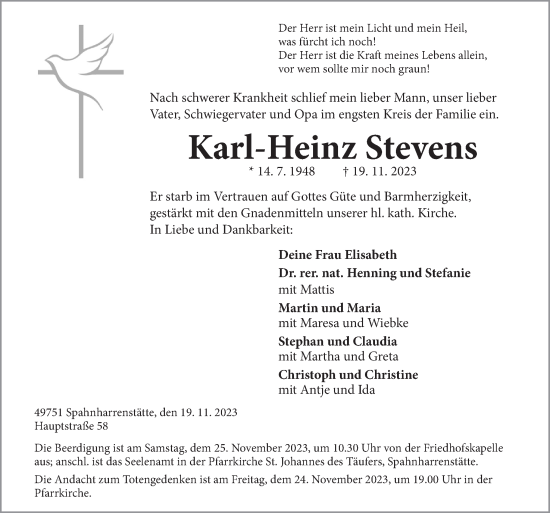 Der Herr ist mein Licht und mein Heil,
was fürcht ich noch!
Der Herr ist die Kraft meines Lebens allein,
vor wem sollte mir noch graun!

Nach schwerer Krankheit schlief mein lieber Mann, unser lieber Vater, Schwiegervater und Opa im engsten Kreis der Familie ein.

Karl-Heinz Stevens

* 14. 7. 1948 † 19. 11. 2023

Er starb im Vertrauen auf Gottes Güte und Barmherzigkeit, gestärkt mit den Gnadenmitteln unserer hl. kath. Kirche.
In Liebe und Dankbarkeit:

Deine Frau Elisabeth
Dr. rer. nat. Henning und Stefanie
mit Mattis
Martin und Maria
mit Maresa und Wiebke
Stephan und Claudia
mit Martha und Greta
Christoph und Christine
mit Antje und Ida

49751 Spahnharrenstätte, den 19. 11. 2023
Hauptstraße 58

Die Beerdigung ist am Samstag, dem 25. November 2023, um 10.30 Uhr von der Friedhofskapelle aus; anschl. ist das Seelenamt in der Pfarrkirche St. Johannes des Täufers, Spahnharrenstätte.

Die Andacht zum Totengedenken ist am Freitag, dem 24. November 2023, um 19.00 Uhr in der Pfarrkirche.